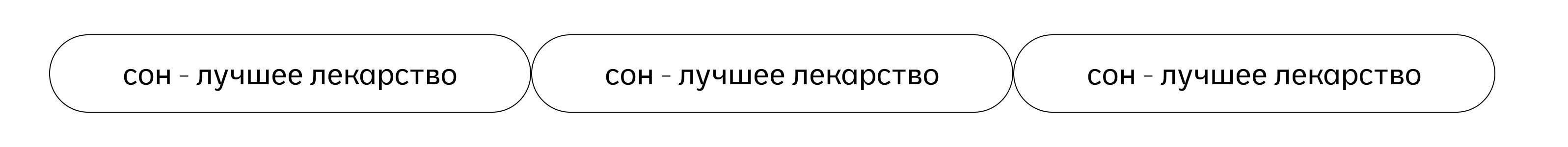 сон - лучшее лекарство

сон - лучшее лекарство

сон - лучшее лекарство